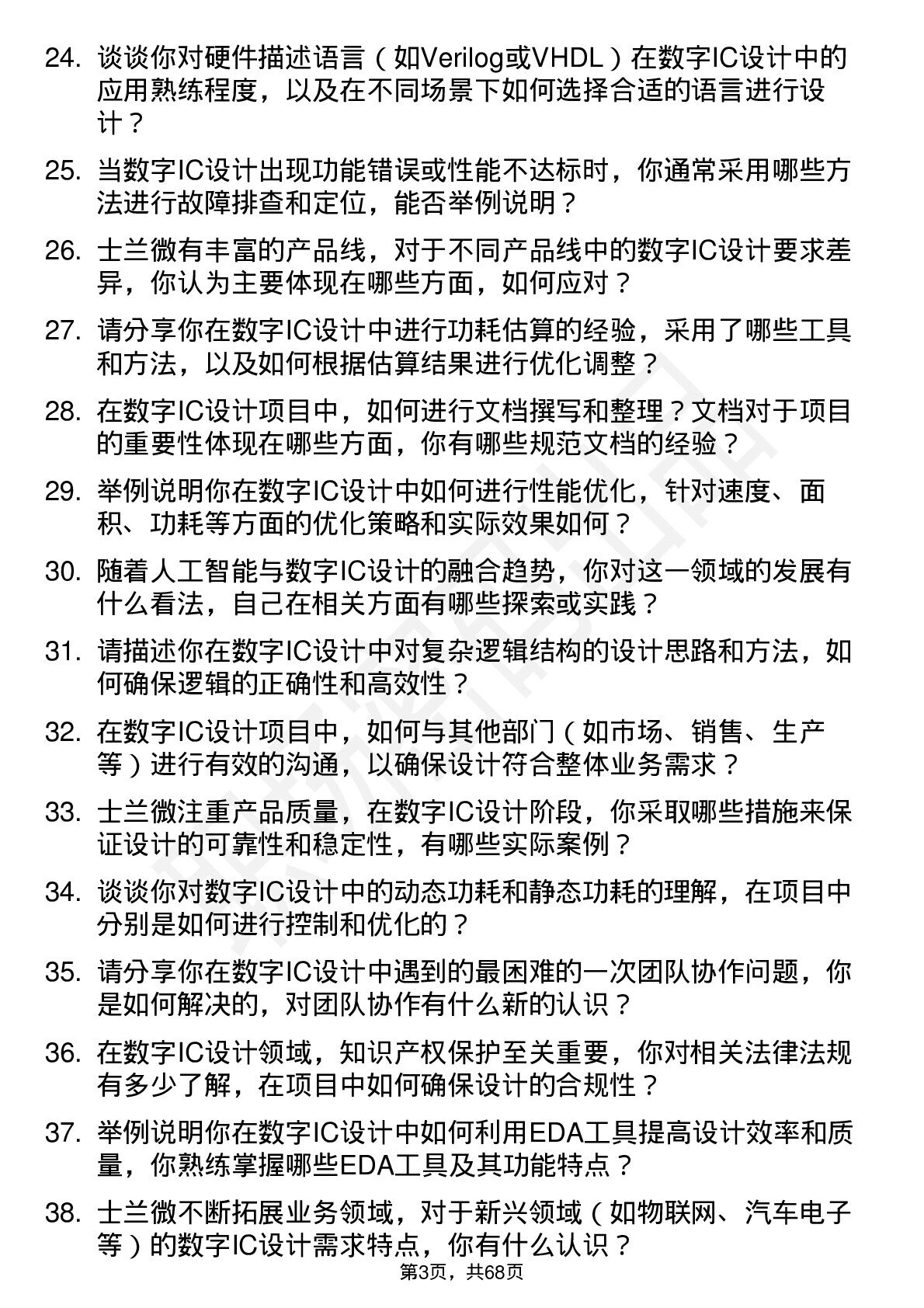 24. 谈谈你对硬件描述语言（如Verilog或VHDL）在数字IC设计中的应用熟练程度，以及在不同场景下如何选择合适的语言进行设计？

25. 当数字IC设计出现功能错误或性能不达标时，你通常采用哪些方法进行故障排查和定位，能否举例说明？

26. 士兰微有丰富的产品线，对于不同产品线中的数字IC设计要求差异，你认为主要体现在哪些方面，如何应对？

27. 请分享你在数字IC设计中进行功耗估算的经验，采用了哪些工具和方法，以及如何根据估算结果进行优化调整？

28. 在数字IC设计项目中，如何进行文档撰写和整理？文档对于项目的重要性体现在哪些方面，你有哪些规范文档的经验？

29. 举例说明你在数字IC设计中如何进行性能优化，针对速度、面积、功耗等方面的优化策略和实际效果如何？

30. 随着人工智能与数字IC设计的融合趋势，你对这一领域的发展有什么看法，自己在相关方面有哪些探索或实践？

31. 请描述你在数字IC设计中对复杂逻辑结构的设计思路和方法，如何确保逻辑的正确性和高效性？

32. 在数字IC设计项目中，如何与其他部门（如市场、销售、生产等）进行有效的沟通，以确保设计符合整体业务需求？

33. 士兰微注重产品质量，在数字IC设计阶段，你采取哪些措施来保证设计的可靠性和稳定性，有哪些实际案例？

34. 谈谈你对数字IC设计中的动态功耗和静态功耗的理解，在项目中分别是如何进行控制和优化的？

35. 请分享你在数字IC设计中遇到的最困难的一次团队协作问题，你是如何解决的，对团队协作有什么新的认识？

36. 在数字IC设计领域，知识产权保护至关重要，你对相关法律法规有多少了解，在项目中如何确保设计的合规性？

37. 举例说明你在数字IC设计中如何利用EDA工具提高设计效率和质量，你熟练掌握哪些EDA工具及其功能特点？

38. 士兰微不断拓展业务领域，对于新兴领域（如物联网、汽车电子等）的数字IC设计需求特点，你有什么认识？

第3页，共68页